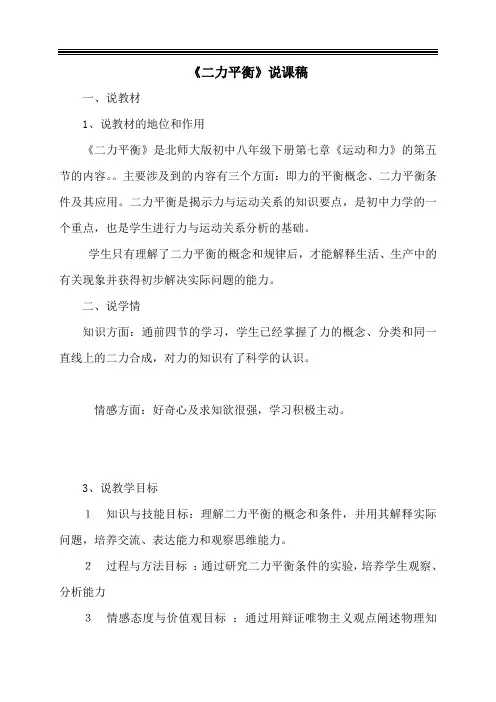 《二力平衡》说课稿

一、说教材

1、说教材的地位和作用

《二力平衡》是北师大版初中八年级下册第七章《运动和力》的第五节的内容。。主要涉及到的内容有三个方面：即力的平衡概念、二力平衡条件及其应用。二力平衡是揭示力与运动关系的知识要点，是初中力学的一个重点，也是学生进行力与运动关系分析的基础。

学生只有理解了二力平衡的概念和规律后，才能解释生活、生产中的有关现象并获得初步解决实际问题的能力。

二、说学情

知识方面：通前四节的学习，学生已经掌握了力的概念、分类和同一直线上的二力合成，对力的知识有了科学的认识。

情感方面：好奇心及求知欲很强，学习积极主动。

3、说教学目标

1 知识与技能目标：理解二力平衡的概念和条件，并用其解释实际问题，培养交流、表达能力和观察思维能力。

2 过程与方法目标 ：通过研究二力平衡条件的实验，培养学生观察、分析能力

3 情感态度与价值观目标 ：通过用辩证唯物主义观点阐述物理知